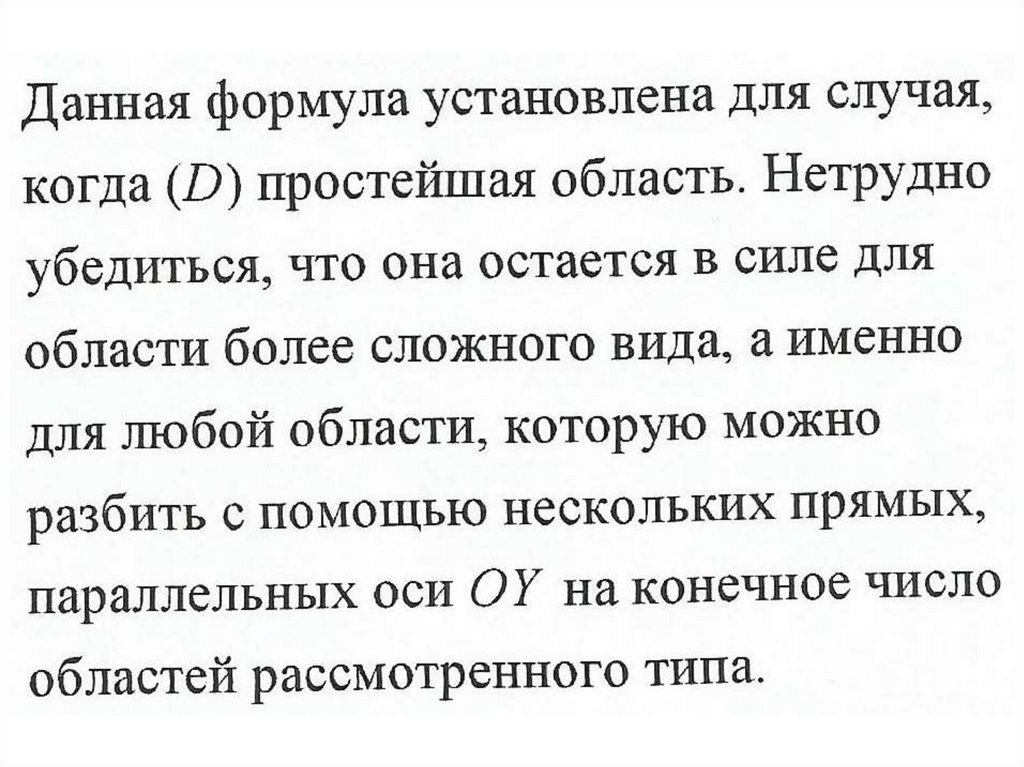 Данная формула установлена для случая, когда $(D)$ простейшая область. Нетрудно убедиться, что она остается в силе для области более сложного вида, а именно для любой области, которую можно разбить с помощью нескольких прямых, параллельных оси $OY$ на конечное число областей рассмотренного типа.